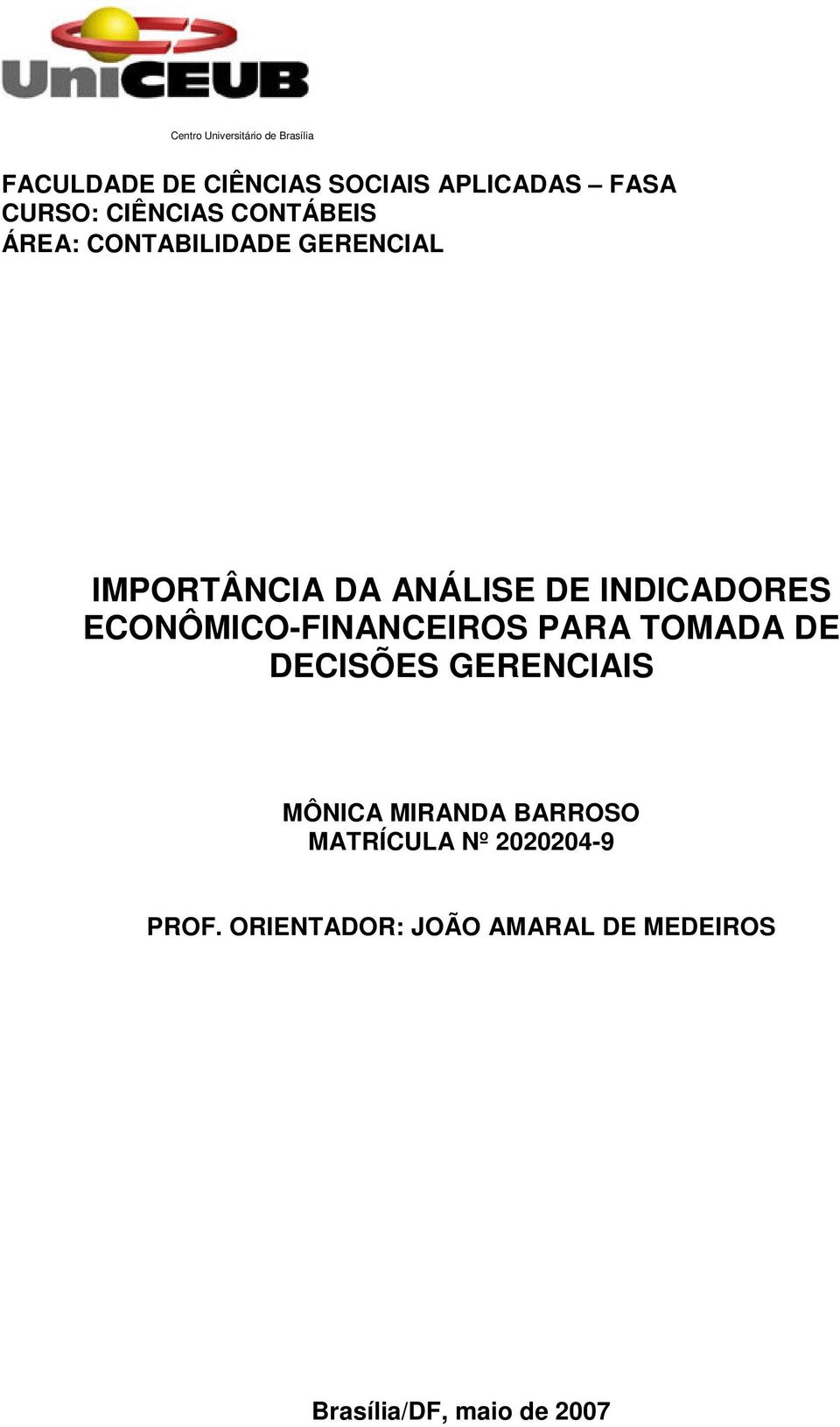 UniCEUB

Centro Universitário de Brasília

FACULDADE DE CIÊNCIAS SOCIAIS APLICADAS – FASA
CURSO: CIÊNCIAS CONTÁBEIS
ÁREA: CONTABILIDADE GERENCIAL

IMPORTÂNCIA DA ANÁLISE DE INDICADORES ECONÔMICO-FINANCEIROS PARA TOMADA DE DECISÕES GERENCIAIS

MÔNICA MIRANDA BARROSO
MATRÍCULA Nº 2020204-9

PROF. ORIENTADOR: JOÃO AMARAL DE MEDEIROS

Brasília/DF, maio de 2007